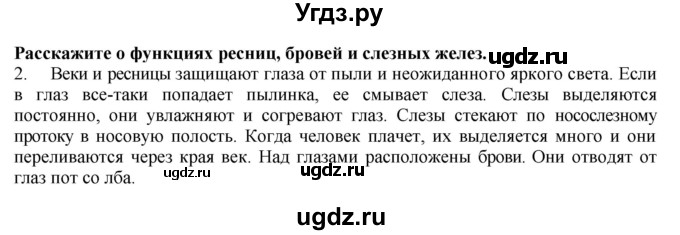 Угдз.ру

Расскажите о функциях ресниц, бровей и слезных желез. ugdz.ru

2. Веки и ресницы защищают глаза от пыли и неожиданного яркого света. Если в глаз все-таки попадает пылинка, ее смывает слеза. Слезы выделяются постоянно, они увлажняют и согревают глаз. Слезы стекают по носослезному протоку в носовую полость. Когда человек плачет, их выделяется много и они переливаются через края век. Над глазами расположены брови. Они отводят от глаз пот со лба. ugdz.ru ugdz.ru

ugdz.ru